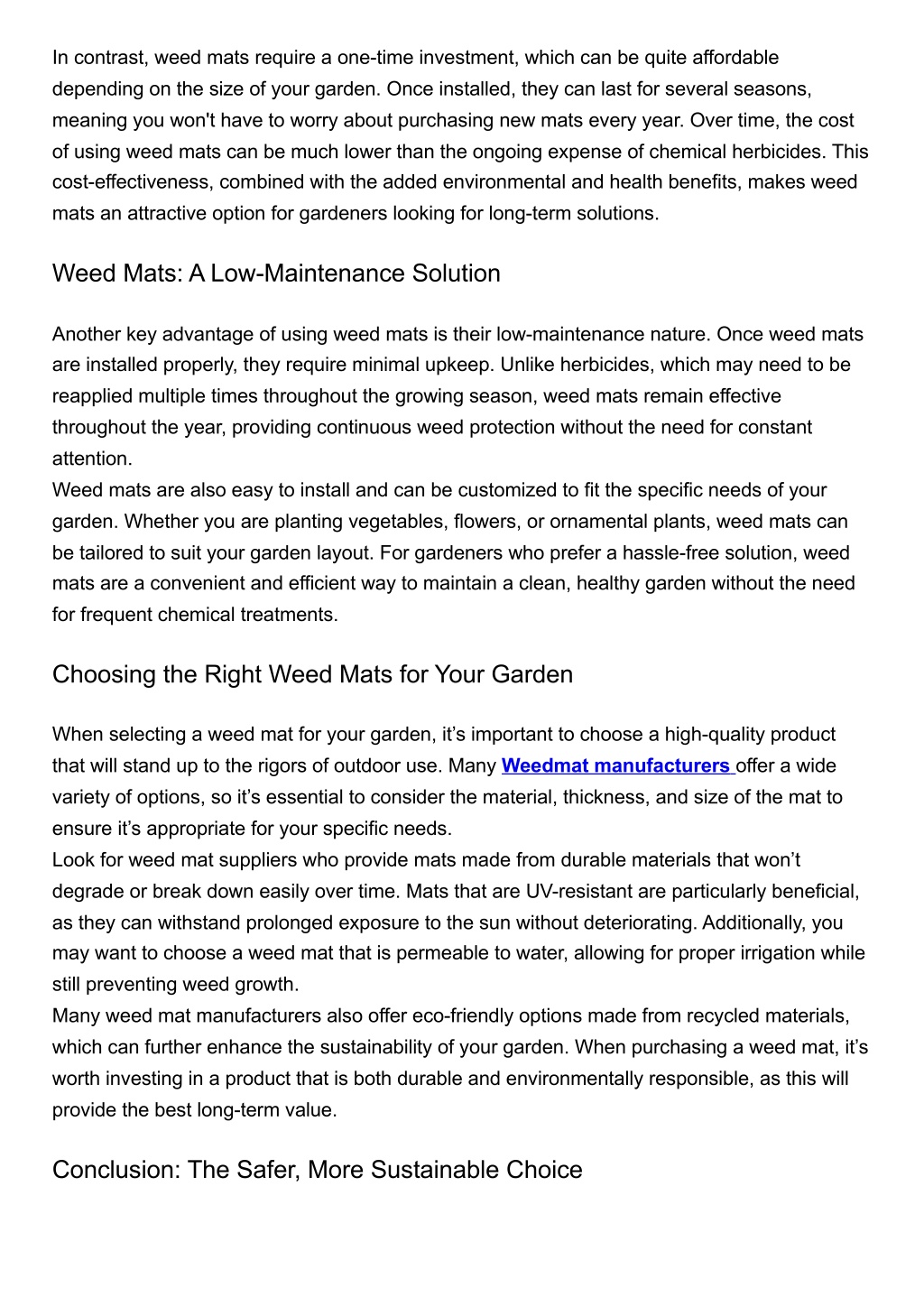 In contrast, weed mats require a one-time investment, which can be quite affordable depending on the size of your garden. Once installed, they can last for several seasons, meaning you won't have to worry about purchasing new mats every year. Over time, the cost of using weed mats can be much lower than the ongoing expense of chemical herbicides. This cost-effectiveness, combined with the added environmental and health benefits, makes weed mats an attractive option for gardeners looking for long-term solutions.

Weed Mats: A Low-Maintenance Solution

Another key advantage of using weed mats is their low-maintenance nature. Once weed mats are installed properly, they require minimal upkeep. Unlike herbicides, which may need to be reapplied multiple times throughout the growing season, weed mats remain effective throughout the year, providing continuous weed protection without the need for constant attention.
Weed mats are also easy to install and can be customized to fit the specific needs of your garden. Whether you are planting vegetables, flowers, or ornamental plants, weed mats can be tailored to suit your garden layout. For gardeners who prefer a hassle-free solution, weed mats are a convenient and efficient way to maintain a clean, healthy garden without the need for frequent chemical treatments.

Choosing the Right Weed Mats for Your Garden

When selecting a weed mat for your garden, it’s important to choose a high-quality product that will stand up to the rigors of outdoor use. Many Weedmat manufacturers offer a wide variety of options, so it’s essential to consider the material, thickness, and size of the mat to ensure it’s appropriate for your specific needs.
Look for weed mat suppliers who provide mats made from durable materials that won’t degrade or break down easily over time. Mats that are UV-resistant are particularly beneficial, as they can withstand prolonged exposure to the sun without deteriorating. Additionally, you may want to choose a weed mat that is permeable to water, allowing for proper irrigation while still preventing weed growth.
Many weed mat manufacturers also offer eco-friendly options made from recycled materials, which can further enhance the sustainability of your garden. When purchasing a weed mat, it’s worth investing in a product that is both durable and environmentally responsible, as this will provide the best long-term value.

Conclusion: The Safer, More Sustainable Choice